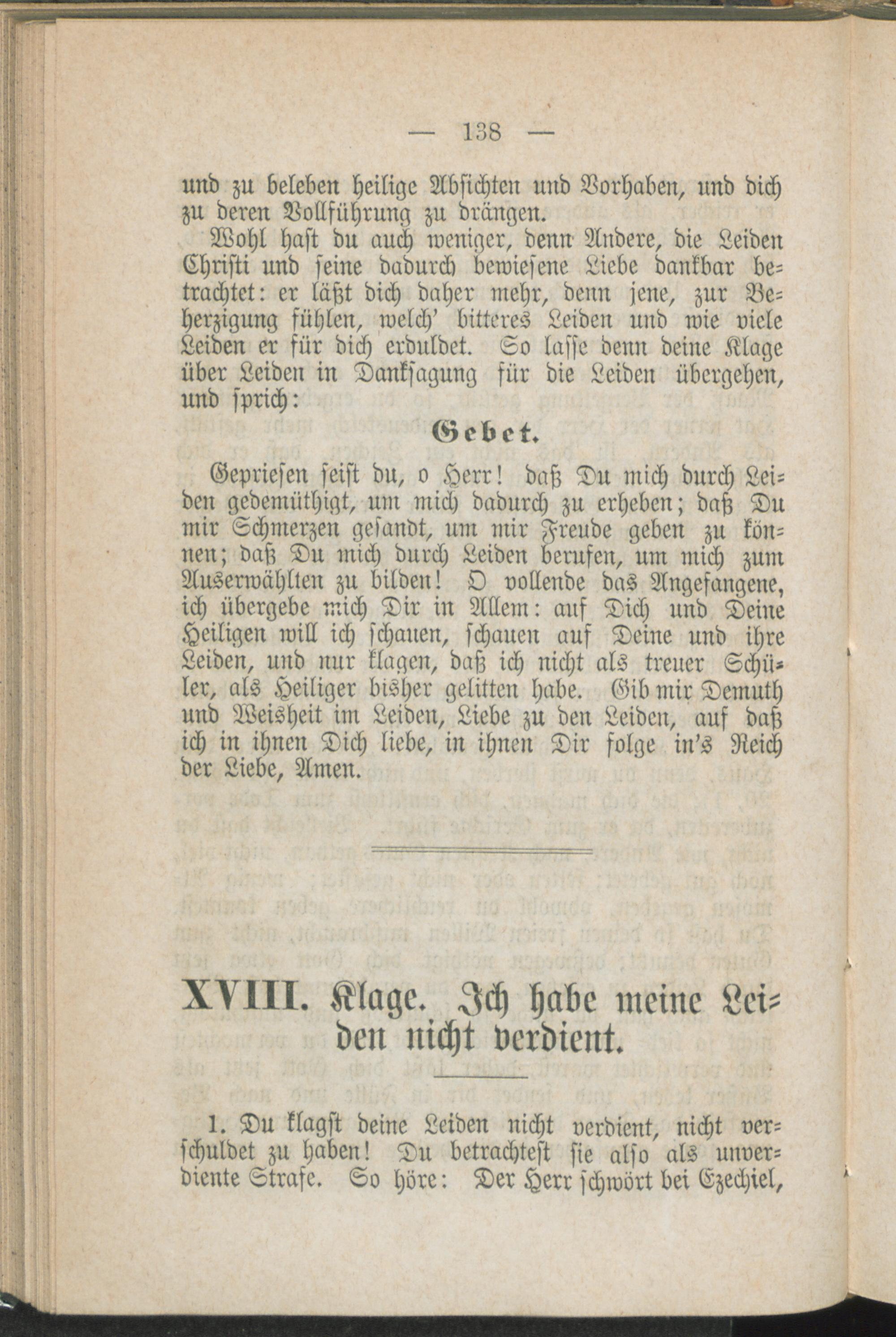 — 138 —

und zu beleben heilige Absichten und Vorhaben, und dich zu deren Vollführung zu drängen.

Wohl hast du auch weniger, denn Andere, die Leiden Christi und seine dadurch bewiesene Liebe dankbar betrachtet: er läßt dich daher mehr, denn jene, zur Beherzigung fühlen, welch' bitteres Leiden und wie viele Leiden er für dich erduldet. So lasse denn deine Klage über Leiden in Danksagung für die Leiden übergehen, und sprich:

Gebet.

Gepriesen seist du, o Herr! daß Du mich durch Leiden gedemüthigt, um mich dadurch zu erheben; daß Du mir Schmerzen gesandt, um mir Freude geben zu können; daß Du mich durch Leiden berufen, um mich zum Auserwählten zu bilden! O vollende das Angefangene, ich übergebe mich Dir in Allem: auf Dich und Deine Heiligen will ich schauen, schauen auf Deine und ihre Leiden, und nur klagen, daß ich nicht als treuer Schüler, als Heiliger bisher gelitten habe. Gib mir Demuth und Weisheit im Leiden, Liebe zu den Leiden, auf daß ich in ihnen Dich liebe, in ihnen Dir folge in's Reich der Liebe, Amen.

XVIII. Klage. Ich habe meine Leiden nicht verdient.

1. Du klagst deine Leiden nicht verdient, nicht verschuldet zu haben! Du betrachtest sie also als unverdiente Strafe. So höre: Der Herr schwört bei Ezechiel,